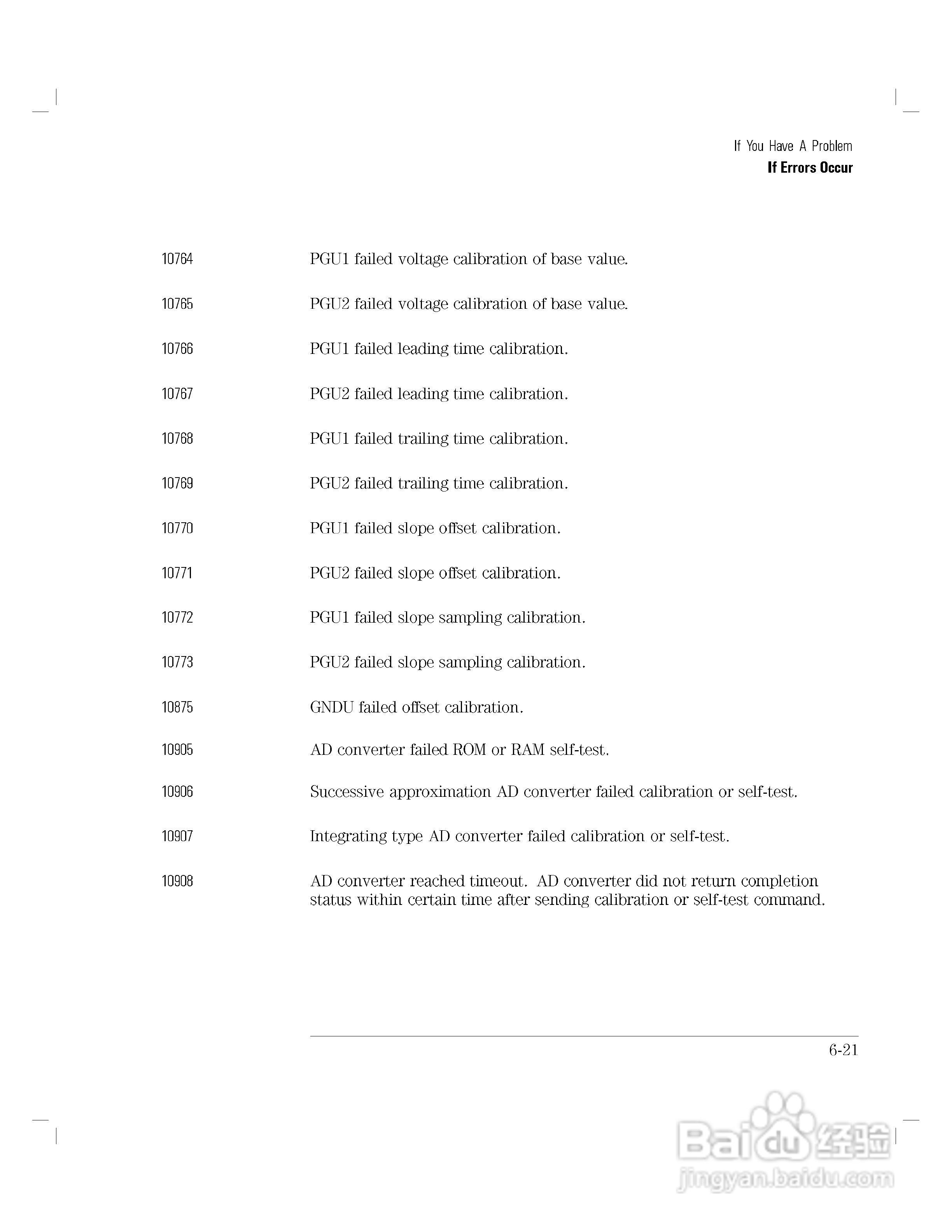 If You Have A Problem
If Errors Occur

10764 PGU1 failed voltage calibration of base value.

10765 PGU2 failed voltage calibration of base value.

10766 PGU1 failed leading time calibration.

10767 PGU2 failed leading time calibration.

10768 PGU1 failed trailing time calibration.

10769 PGU2 failed trailing time calibration.

10770 PGU1 failed slope offset calibration.

10771 PGU2 failed slope offset calibration.

10772 PGU1 failed slope sampling calibration.

10773 PGU2 failed slope sampling calibration.

10875 GNDU failed offset calibration.

10905 AD converter failed ROM or RAM self-test.

10906 Successive approximation AD converter failed calibration or self-test.

10907 Integrating type AD converter failed calibration or self-test.

10908 AD converter reached timeout. AD converter did not return completion status within certain time after sending calibration or self-test command.

6-21

Baidu 经验
jingyan.baidu.com